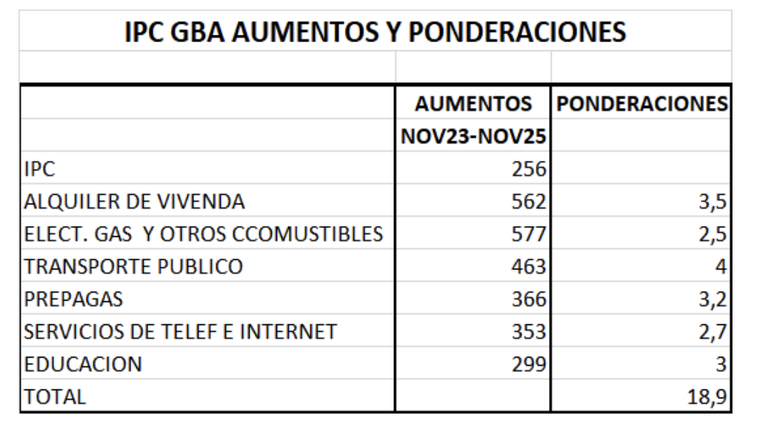 IPC GBA AUMENTOS Y PONDERACIONES

|  | AUMENTOS NOV23-NOV25 | PONDERACIONES |
|---|---|---|
| IPC | 256 |  |
| ALQUILER DE VIVENDA | 562 | 3,5 |
| ELECT. GAS Y OTROS CCOMUSTIBLES | 577 | 2,5 |
| TRANSPORTE PUBLICO | 463 | 4 |
| PREPAGAS | 366 | 3,2 |
| SERVICIOS DE TELEF E INTERNET | 353 | 2,7 |
| EDUCACION | 299 | 3 |
| TOTAL |  | 18,9 |